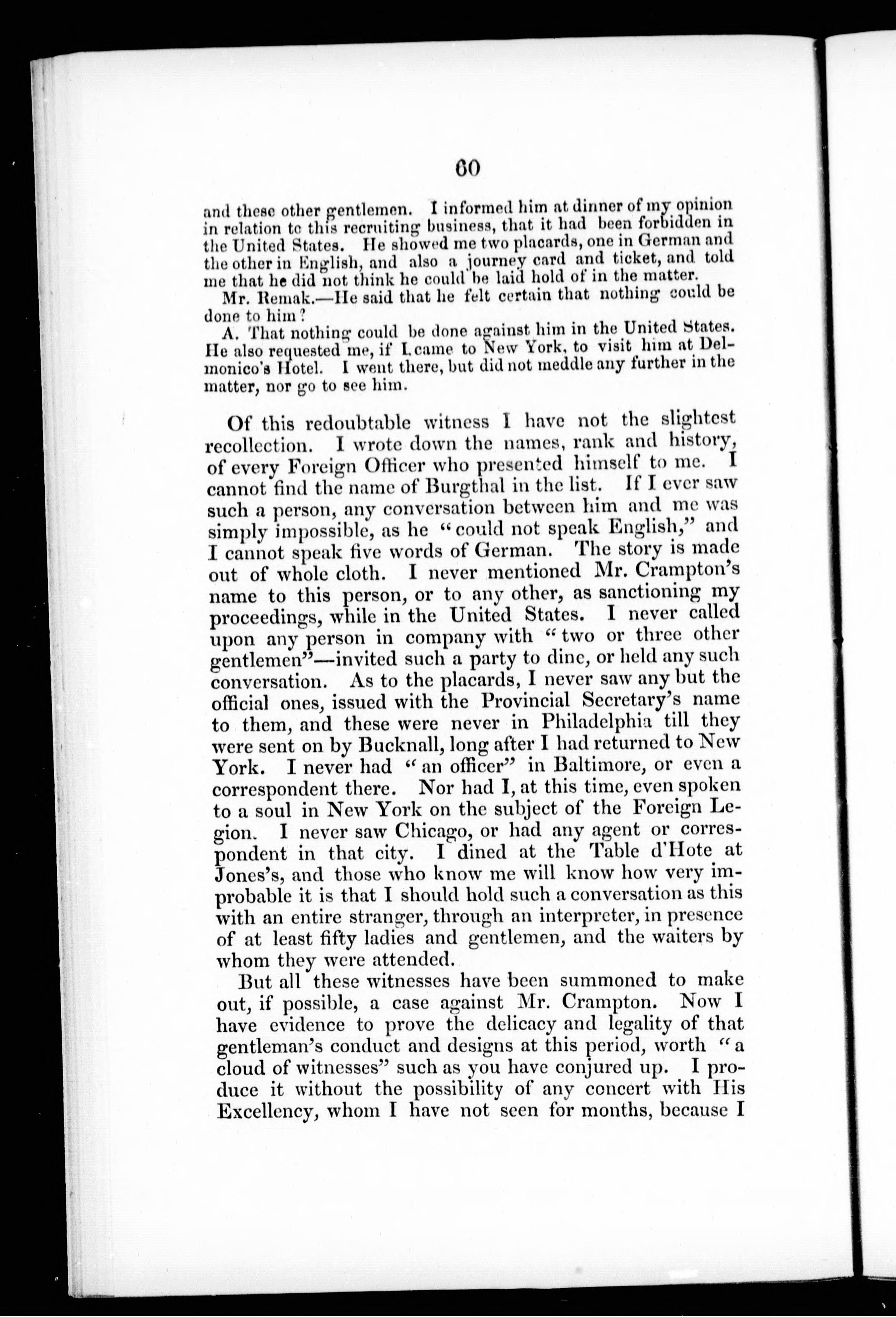 60

and these other gentlemen. I informed him at dinner of my opinion in relation to this recruiting business, that it had been forbidden in the United States. He showed me two placards, one in German and the other in English, and also a journey card and ticket, and told me that he did not think he could be laid hold of in the matter.

Mr. Remak.—He said that he felt certain that nothing could be done to him?

A. That nothing could be done against him in the United States. He also requested me, if I came to New York, to visit him at Delmonico's Hotel. I went there, but did not meddle any further in the matter, nor go to see him.

Of this redoubtable witness I have not the slightest recollection. I wrote down the names, rank and history, of every Foreign Officer who presented himself to me. I cannot find the name of Burgthal in the list. If I ever saw such a person, any conversation between him and me was simply impossible, as he "could not speak English," and I cannot speak five words of German. The story is made out of whole cloth. I never mentioned Mr. Crampton's name to this person, or to any other, as sanctioning my proceedings, while in the United States. I never called upon any person in company with "two or three other gentlemen"—invited such a party to dine, or held any such conversation. As to the placards, I never saw any but the official ones, issued with the Provincial Secretary's name to them, and these were never in Philadelphia till they were sent on by Bucknall, long after I had returned to New York. I never had "an officer" in Baltimore, or even a correspondent there. Nor had I, at this time, even spoken to a soul in New York on the subject of the Foreign Legion. I never saw Chicago, or had any agent or correspondent in that city. I dined at the Table d'Hote at Jones's, and those who know me will know how very improbable it is that I should hold such a conversation as this with an entire stranger, through an interpreter, in presence of at least fifty ladies and gentlemen, and the waiters by whom they were attended.

But all these witnesses have been summoned to make out, if possible, a case against Mr. Crampton. Now I have evidence to prove the delicacy and legality of that gentleman's conduct and designs at this period, worth "a cloud of witnesses" such as you have conjured up. I produce it without the possibility of any concert with His Excellency, whom I have not seen for months, because I